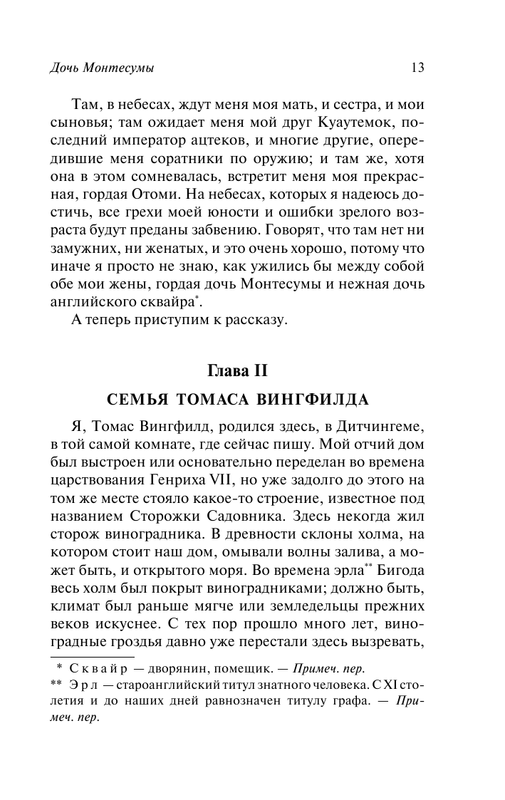 Дочь Монтесумы 13

Там, в небесах, ждут меня моя мать, и сестра, и мои сыновья; там ожидает меня мой друг Куаутемок, последний император ацтеков, и многие другие, опередившие меня соратники по оружию; и там же, хотя она в этом сомневалась, встретит меня моя прекрасная, гордая Отоми. На небесах, которых я надеюсь достичь, все грехи моей юности и ошибки зрелого возраста будут преданы забвению. Говорят, что там нет ни замужних, ни женатых, и это очень хорошо, потому что иначе я просто не знаю, как ужились бы между собой обе мои жены, гордая дочь Монтесумы и нежная дочь английского сквайра*.

А теперь приступим к рассказу.

Глава II

СЕМЬЯ ТОМАСА ВИНГФИЛДА

Я, Томас Вингфилд, родился здесь, в Дитчингеме, в той самой комнате, где сейчас пишу. Мой отчий дом был выстроен или основательно переделан во времена царствования Генриха VII, но уже задолго до этого на том же месте стояло какое-то строение, известное под названием Сторожки Садовника. Здесь некогда жил сторож виноградника. В древности склоны холма, на котором стоит наш дом, омывали волны залива, а может быть, и открытого моря. Во времена эрла** Бигода весь холм был покрыт виноградниками; должно быть, климат был раньше мягче или земледельцы прежних веков искуснее. С тех пор прошло много лет, виноградные гроздья давно уже перестали здесь вызревать,

* Сквайр — дворянин, помещик. — Примеч. пер.
** Эрл — староанглийский титул знатного человека. С XI столетия и до наших дней равнозначен титулу графа. — Примеч. пер.